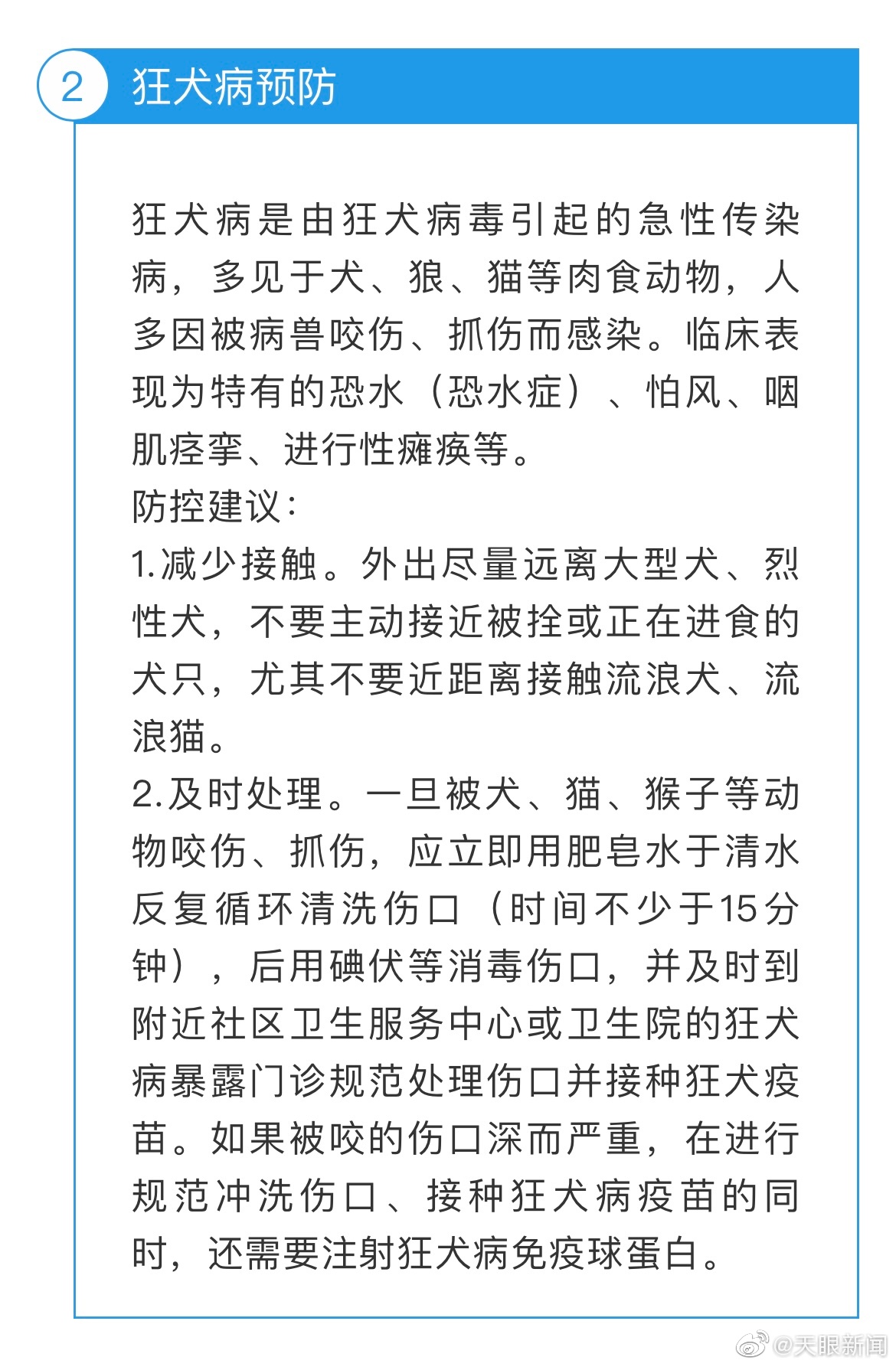 2 狂犬病预防

狂犬病是由狂犬病毒引起的急性传染病，多见于犬、狼、猫等肉食动物，人多因被病兽咬伤、抓伤而感染。临床表现为特有的恐水（恐水症）、怕风、咽肌痉挛、进行性瘫痪等。
防控建议：
1.减少接触。外出尽量远离大型犬、烈性犬，不要主动接近被拴或正在进食的犬只，尤其不要近距离接触流浪犬、流浪猫。
2.及时处理。一旦被犬、猫、猴子等动物咬伤、抓伤，应立即用肥皂水于清水反复循环清洗伤口（时间不少于15分钟），后用碘伏等消毒伤口，并及时到附近社区卫生服务中心或卫生院的狂犬病暴露门诊规范处理伤口并接种狂犬疫苗。如果被咬的伤口深而严重，在进行规范冲洗伤口、接种狂犬病疫苗的同时，还需要注射狂犬病免疫球蛋白。

@天眼新闻